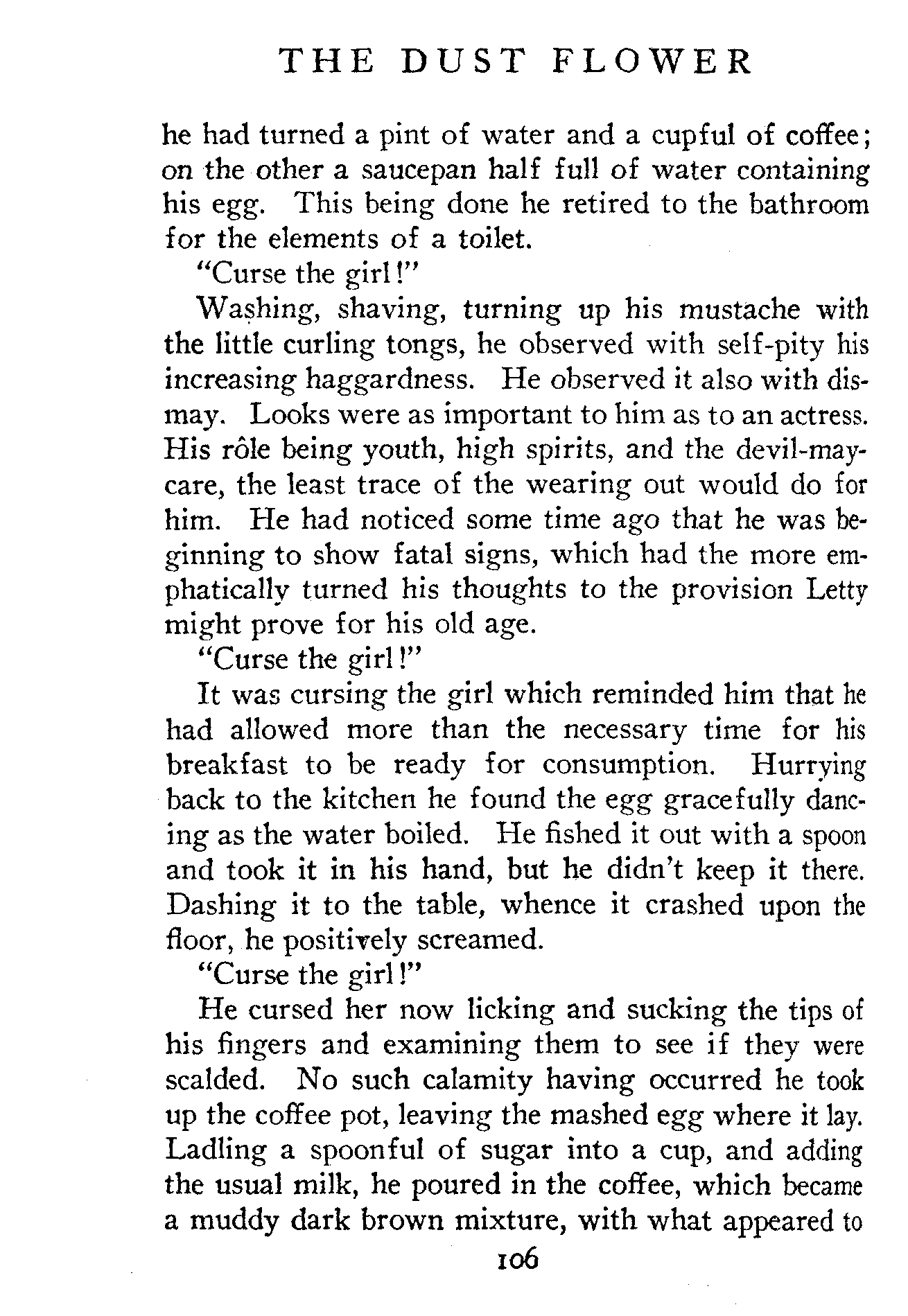 THE DUST FLOWER

he had turned a pint of water and a cupful of coffee; on the other a saucepan half full of water containing his egg. This being done he retired to the bathroom for the elements of a toilet.

"Curse the girl!"

Washing, shaving, turning up his mustache with the little curling tongs, he observed with self-pity his increasing haggardness. He observed it also with dismay. Looks were as important to him as to an actress. His rôle being youth, high spirits, and the devil-may-care, the least trace of the wearing out would do for him. He had noticed some time ago that he was beginning to show fatal signs, which had the more emphatically turned his thoughts to the provision Letty might prove for his old age.

"Curse the girl!"

It was cursing the girl which reminded him that he had allowed more than the necessary time for his breakfast to be ready for consumption. Hurrying back to the kitchen he found the egg gracefully dancing as the water boiled. He fished it out with a spoon and took it in his hand, but he didn't keep it there. Dashing it to the table, whence it crashed upon the floor, he positively screamed.

"Curse the girl!"

He cursed her now licking and sucking the tips of his fingers and examining them to see if they were scalded. No such calamity having occurred he took up the coffee pot, leaving the mashed egg where it lay. Ladling a spoonful of sugar into a cup, and adding the usual milk, he poured in the coffee, which became a muddy dark brown mixture, with what appeared to

106